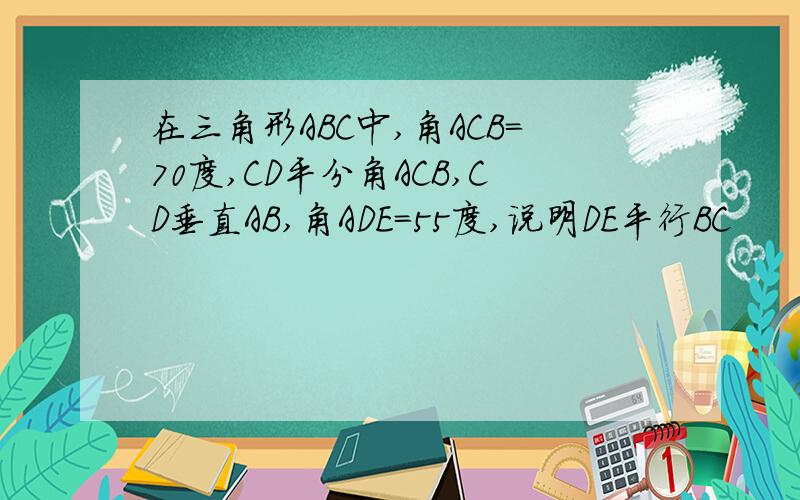 在三角形ABC中,角ACB=70度,CD平分角ACB,CD垂直AB,角ADE=55度,说明DE平行BC